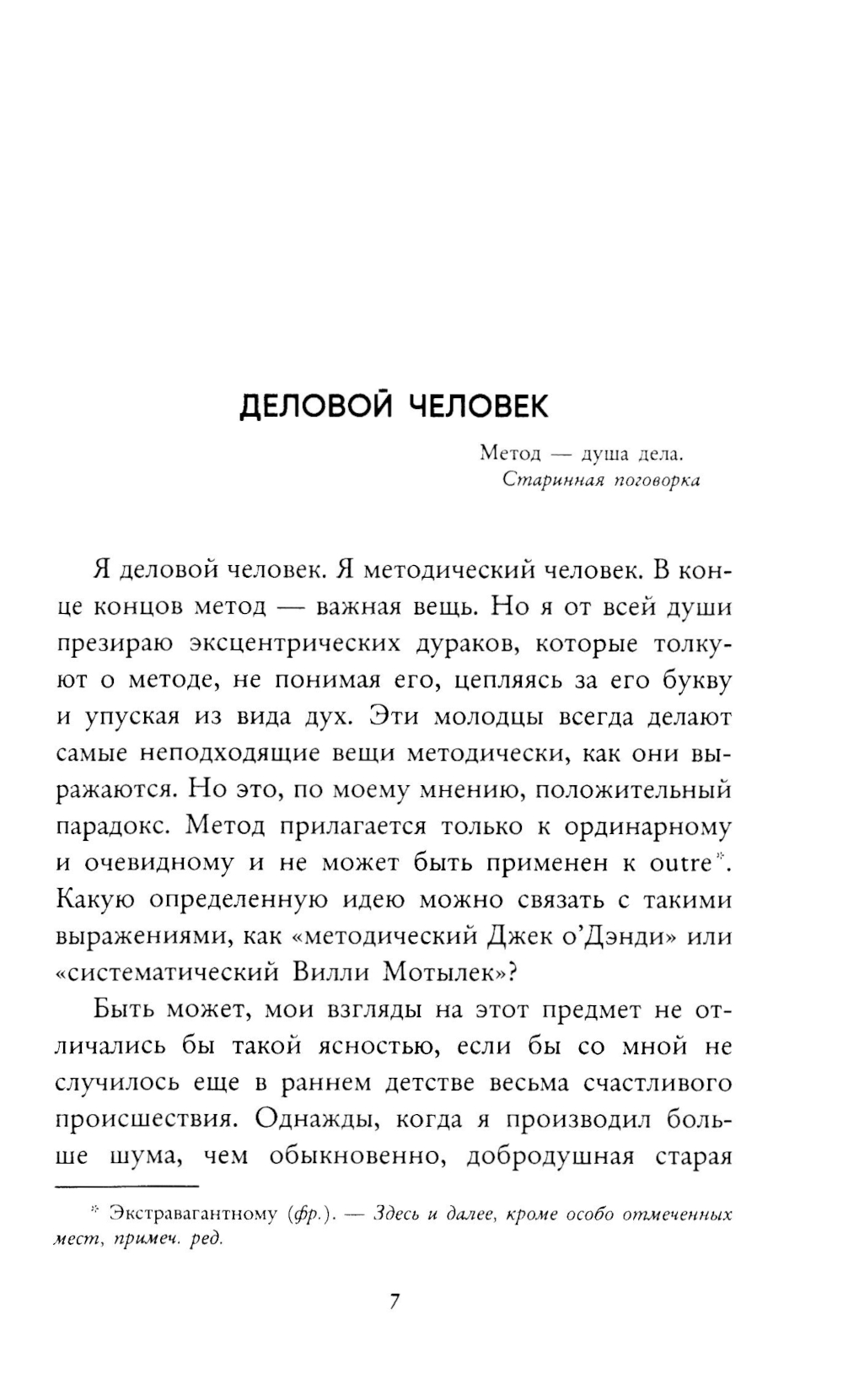 ДЕЛОВОЙ ЧЕЛОВЕК

Метод — душа дела.
Старинная поговорка

Я деловой человек. Я методический человек. В конце концов метод — важная вещь. Но я от всей души презираю эксцентрических дураков, которые толкуют о методе, не понимая его, цепляясь за его букву и упуская из вида дух. Эти молодцы всегда делают самые неподходящие вещи методически, как они выражаются. Но это, по моему мнению, положительный парадокс. Метод прилагается только к ординарному и очевидному и не может быть применен к outre*. Какую определенную идею можно связать с такими выражениями, как «методический Джек о'Дэнди» или «систематический Вилли Мотылек»?

Быть может, мои взгляды на этот предмет не отличались бы такой ясностью, если бы со мной не случилось еще в раннем детстве весьма счастливого происшествия. Однажды, когда я производил больше шума, чем обыкновенно, добродушная старая

* Экстравагантному (фр.). — Здесь и далее, кроме особо отмеченных мест, примеч. ред.

7